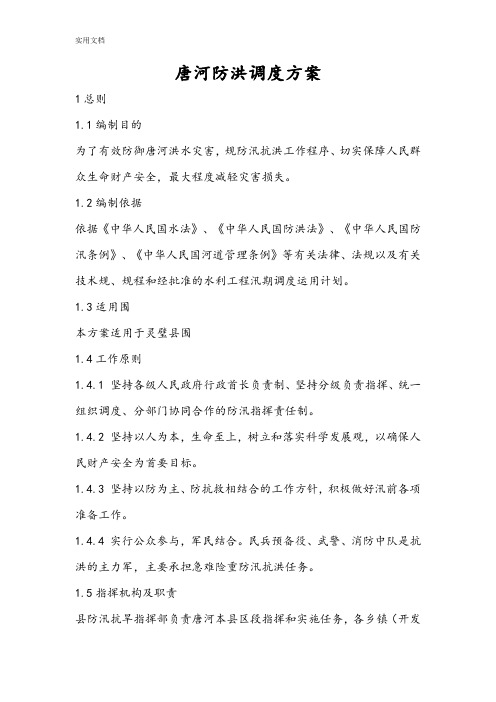 实用文档

唐河防洪调度方案

1 总则

1.1 编制目的

为了有效防御唐河洪水灾害，规防汛抗洪工作程序、切实保障人民群众生命财产安全，最大程度减轻灾害损失。

1.2 编制依据

依据《中华人民国水法》、《中华人民国防洪法》、《中华人民国防汛条例》、《中华人民国河道管理条例》等有关法律、法规以及有关技术规、规程和经批准的水利工程汛期调度运用计划。

1.3 适用围

本方案适用于灵璧县围

1.4 工作原则

1.4.1 坚持各级人民政府行政首长负责制、坚持分级负责指挥、统一组织调度、分部门协同合作的防汛指挥责任制。

1.4.2 坚持以人为本，生命至上，树立和落实科学发展观，以确保人民财产安全为首要目标。

1.4.3 坚持以防为主、防抗救相结合的工作方针，积极做好汛前各项准备工作。

1.4.4 实行公众参与，军民结合。民兵预备役、武警、消防中队是抗洪的主力军，主要承担急难险重防汛抗洪任务。

1.5 指挥机构及职责

县防汛抗旱指挥部负责唐河本县区段指挥和实施任务，各乡镇（开发